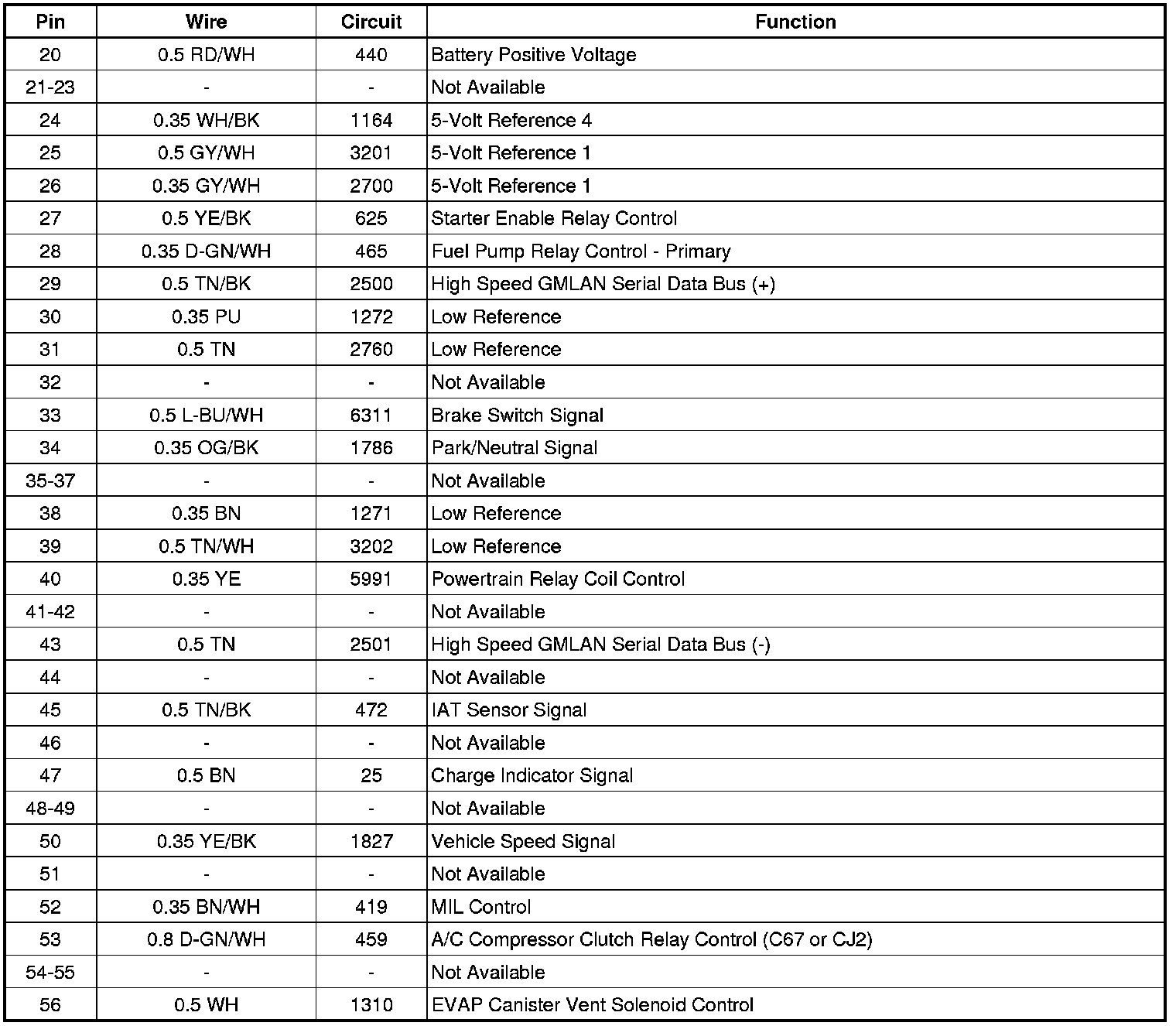 | Pin | Wire | Circuit | Function |
|---|---|---|---|
| 20 | 0.5 RD/WH | 440 | Battery Positive Voltage |
| 21-23 | - | - | Not Available |
| 24 | 0.35 WH/BK | 1164 | 5-Volt Reference 4 |
| 25 | 0.5 GY/WH | 3201 | 5-Volt Reference 1 |
| 26 | 0.35 GY/WH | 2700 | 5-Volt Reference 1 |
| 27 | 0.5 YE/BK | 625 | Starter Enable Relay Control |
| 28 | 0.35 D-GN/WH | 465 | Fuel Pump Relay Control - Primary |
| 29 | 0.5 TN/BK | 2500 | High Speed GMLAN Serial Data Bus (+) |
| 30 | 0.35 PU | 1272 | Low Reference |
| 31 | 0.5 TN | 2760 | Low Reference |
| 32 | - | - | Not Available |
| 33 | 0.5 L-BU/WH | 6311 | Brake Switch Signal |
| 34 | 0.35 OG/BK | 1786 | Park/Neutral Signal |
| 35-37 | - | - | Not Available |
| 38 | 0.35 BN | 1271 | Low Reference |
| 39 | 0.5 TN/WH | 3202 | Low Reference |
| 40 | 0.35 YE | 5991 | Powertrain Relay Coil Control |
| 41-42 | - | - | Not Available |
| 43 | 0.5 TN | 2501 | High Speed GMLAN Serial Data Bus (-) |
| 44 | - | - | Not Available |
| 45 | 0.5 TN/BK | 472 | IAT Sensor Signal |
| 46 | - | - | Not Available |
| 47 | 0.5 BN | 25 | Charge Indicator Signal |
| 48-49 | - | - | Not Available |
| 50 | 0.35 YE/BK | 1827 | Vehicle Speed Signal |
| 51 | - | - | Not Available |
| 52 | 0.35 BN/WH | 419 | MIL Control |
| 53 | 0.8 D-GN/WH | 459 | A/C Compressor Clutch Relay Control (C67 or CJ2) |
| 54-55 | - | - | Not Available |
| 56 | 0.5 WH | 1310 | EVAP Canister Vent Solenoid Control |